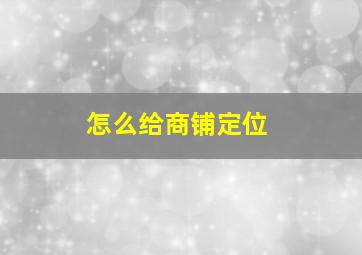 怎么给商铺定位